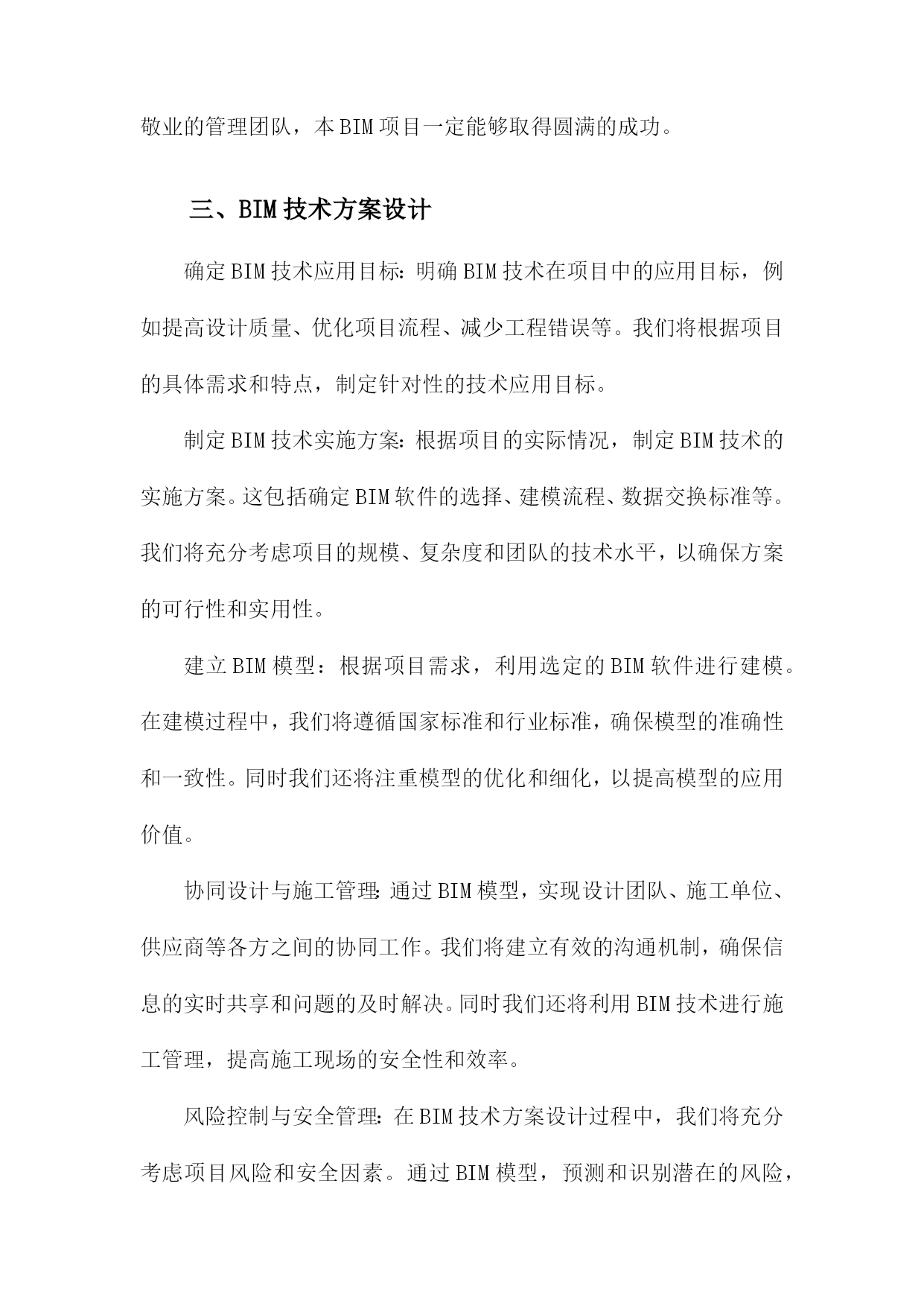 敬业的管理团队，本BIM项目一定能够取得圆满的成功。

三、BIM技术方案设计

确定BIM技术应用目标：明确BIM技术在项目中的应用目标，例如提高设计质量、优化项目流程、减少工程错误等。我们将根据项目的具体需求和特点，制定针对性的技术应用目标。

制定BIM技术实施方案：根据项目的实际情况，制定BIM技术的实施方案。这包括确定BIM软件的选择、建模流程、数据交换标准等。我们将充分考虑项目的规模、复杂度和团队的技术水平，以确保方案的可行性和实用性。

建立BIM模型：根据项目需求，利用选定的BIM软件进行建模。在建模过程中，我们将遵循国家标准和行业标准，确保模型的准确性和一致性。同时我们还将注重模型的优化和细化，以提高模型的应用价值。

协同设计与施工管理：通过BIM模型，实现设计团队、施工单位、供应商等各方之间的协同工作。我们将建立有效的沟通机制，确保信息的实时共享和问题的及时解决。同时我们还将利用BIM技术进行施工管理，提高施工现场的安全性和效率。

风险控制与安全管理：在BIM技术方案设计过程中，我们将充分考虑项目风险和安全因素。通过BIM模型，预测和识别潜在的风险，